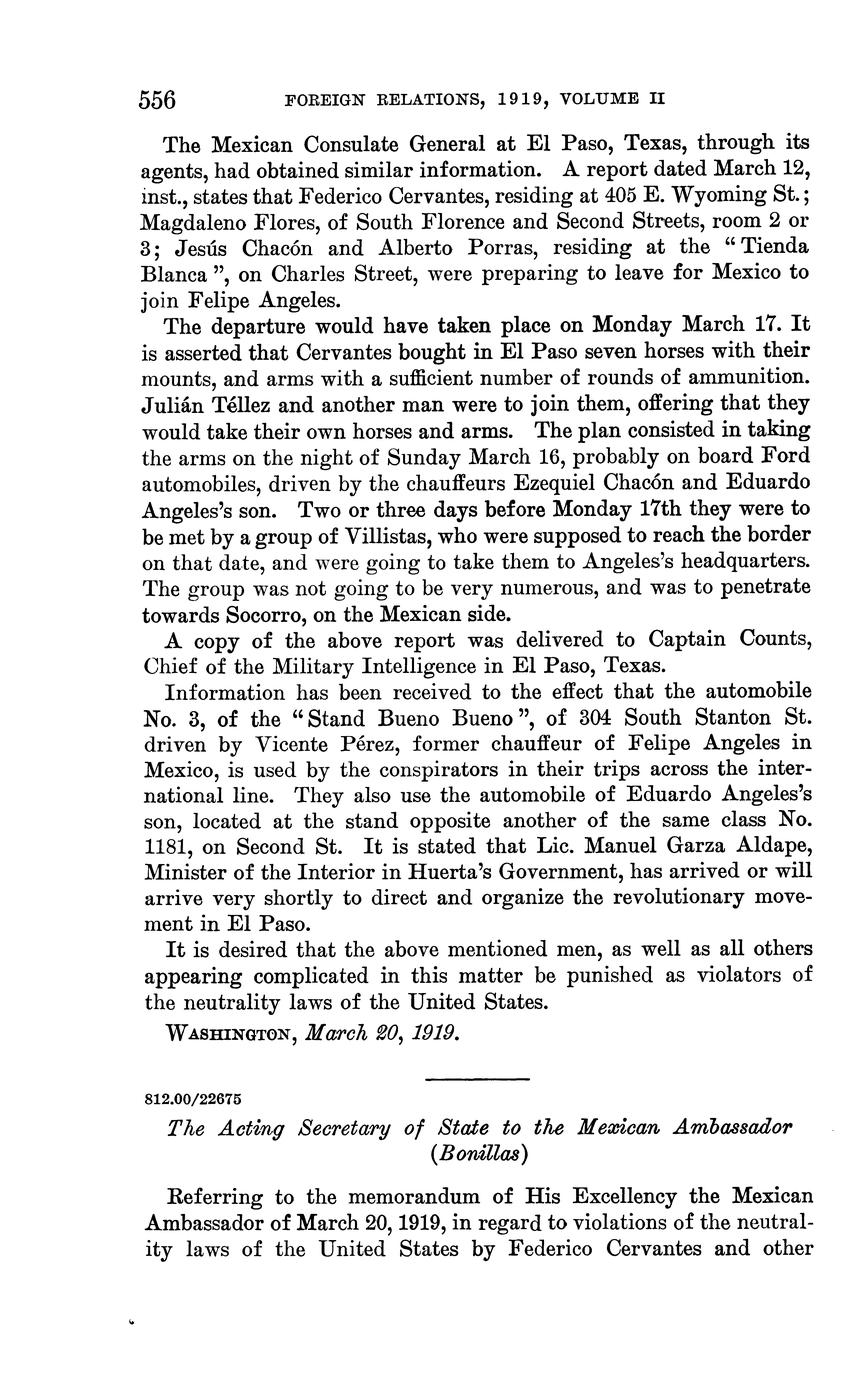 556 FOREIGN RELATIONS, 1919, VOLUME II

The Mexican Consulate General at El Paso, Texas, through its agents, had obtained similar information. A report dated March 12, inst., states that Federico Cervantes, residing at 405 E. Wyoming St.; Magdaleno Flores, of South Florence and Second Streets, room 2 or 3; Jesús Chacón and Alberto Porras, residing at the "Tienda Blanca", on Charles Street, were preparing to leave for Mexico to join Felipe Angeles.

The departure would have taken place on Monday March 17. It is asserted that Cervantes bought in El Paso seven horses with their mounts, and arms with a sufficient number of rounds of ammunition. Julián Téllez and another man were to join them, offering that they would take their own horses and arms. The plan consisted in taking the arms on the night of Sunday March 16, probably on board Ford automobiles, driven by the chauffeurs Ezequiel Chacón and Eduardo Angeles's son. Two or three days before Monday 17th they were to be met by a group of Villistas, who were supposed to reach the border on that date, and were going to take them to Angeles's headquarters. The group was not going to be very numerous, and was to penetrate towards Socorro, on the Mexican side.

A copy of the above report was delivered to Captain Counts, Chief of the Military Intelligence in El Paso, Texas.

Information has been received to the effect that the automobile No. 3, of the "Stand Bueno Bueno", of 304 South Stanton St. driven by Vicente Pérez, former chauffeur of Felipe Angeles in Mexico, is used by the conspirators in their trips across the international line. They also use the automobile of Eduardo Angeles's son, located at the stand opposite another of the same class No. 1181, on Second St. It is stated that Lic. Manuel Garza Aldape, Minister of the Interior in Huerta's Government, has arrived or will arrive very shortly to direct and organize the revolutionary movement in El Paso.

It is desired that the above mentioned men, as well as all others appearing complicated in this matter be punished as violators of the neutrality laws of the United States.

WASHINGTON, March 20, 1919.

812.00/22675

The Acting Secretary of State to the Mexican Ambassador (Bonillas)

Referring to the memorandum of His Excellency the Mexican Ambassador of March 20, 1919, in regard to violations of the neutrality laws of the United States by Federico Cervantes and other